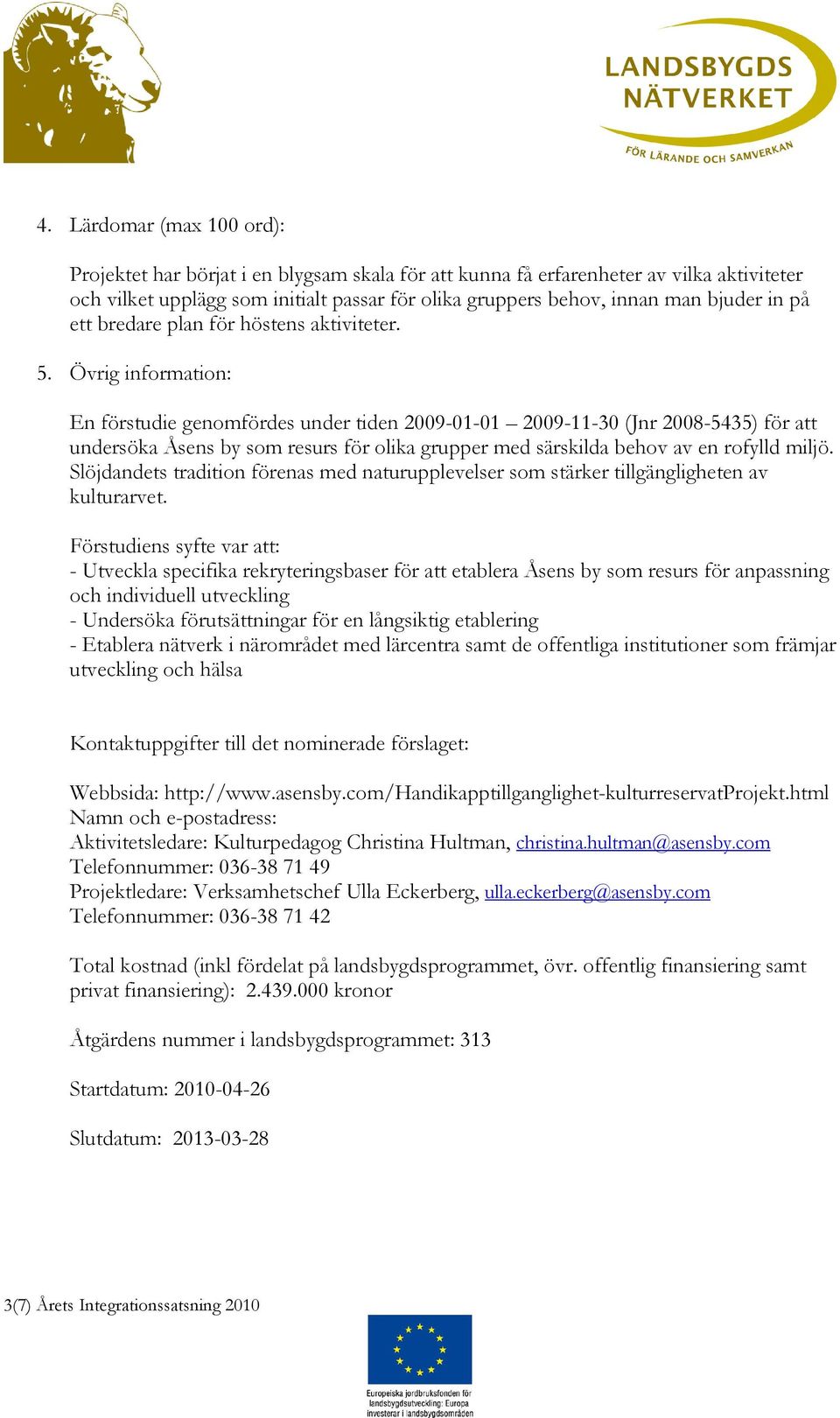 LANDSBYGDS NÄTVERKET
FÖR LÄRANDE OCH SAMVERKAN

4. Lärdomar (max 100 ord):

Projektet har börjat i en blygsam skala för att kunna få erfarenheter av vilka aktiviteter och vilket upplägg som initialt passar för olika gruppers behov, innan man bjuder in på ett bredare plan för höstens aktiviteter.

5. Övrig information:

En förstudie genomfördes under tiden 2009-01-01 – 2009-11-30 (Jnr 2008-5435) för att undersöka Åsens by som resurs för olika grupper med särskilda behov av en rofylld miljö. Slöjdandets tradition förenas med naturupplevelser som stärker tillgängligheten av kulturarvet.

Förstudiens syfte var att:
- Utveckla specifika rekryteringsbaser för att etablera Åsens by som resurs för anpassning och individuell utveckling
- Undersöka förutsättningar för en långsiktig etablering
- Etablera nätverk i närområdet med lärcentra samt de offentliga institutioner som främjar utveckling och hälsa

Kontaktuppgifter till det nominerade förslaget:

Webbsida: http://www.asensby.com/Handikapptillganglighet-kulturreservatProjekt.html
Namn och e-postadress:
Aktivitetsledare: Kulturpedagog Christina Hultman, christina.hultman@asensby.com
Telefonnummer: 036-38 71 49
Projektledare: Verksamhetschef Ulla Eckerberg, ulla.eckerberg@asensby.com
Telefonnummer: 036-38 71 42

Total kostnad (inkl fördelat på landsbygdsprogrammet, övr. offentlig finansiering samt privat finansiering): 2.439.000 kronor

Åtgärdens nummer i landsbygdsprogrammet: 313

Startdatum: 2010-04-26

Slutdatum: 2013-03-28

3(7) Årets Integrationssatsning 2010

Europeiska jordbruksfonden för landsbygdsutveckling: Europa investerar i landsbygdsområden